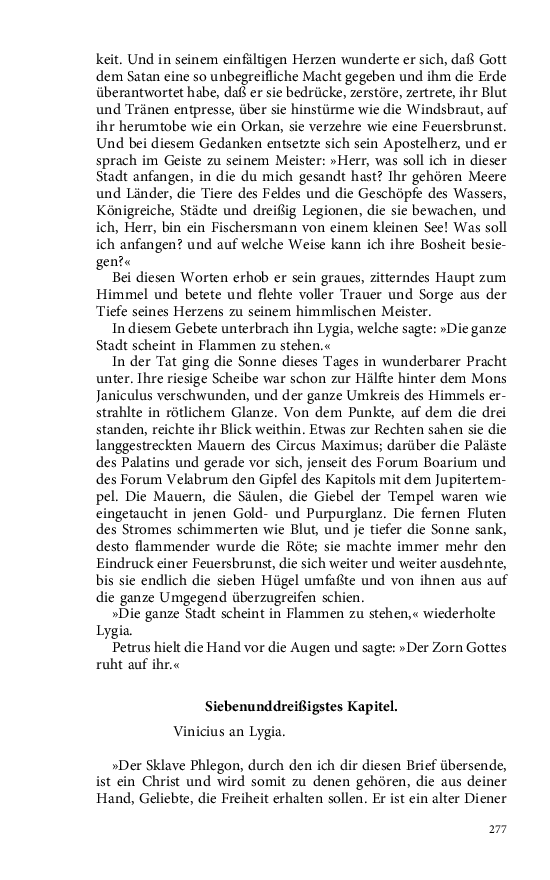 keit. Und in seinem einfältigen Herzen wunderte er sich, daß Gott dem Satan eine so unbegreifliche Macht gegeben und ihm die Erde überantwortet habe, daß er sie bedrücke, zerstöre, zertrete, ihr Blut und Tränen entpresse, über sie hinstürme wie die Windsbraut, auf ihr herumtobe wie ein Orkan, sie verzehre wie eine Feuersbrunst. Und bei diesem Gedanken entsetzte sich sein Apostelherz, und er sprach im Geiste zu seinem Meister: »Herr, was soll ich in dieser Stadt anfangen, in die du mich gesandt hast? Ihr gehören Meere und Länder, die Tiere des Feldes und die Geschöpfe des Wassers, Königreiche, Städte und dreißig Legionen, die sie bewachen, und ich, Herr, bin ein Fischersmann von einem kleinen See! Was soll ich anfangen? und auf welche Weise kann ich ihre Bosheit besiegen?«

Bei diesen Worten erhob er sein graues, zitterndes Haupt zum Himmel und betete und flehte voller Trauer und Sorge aus der Tiefe seines Herzens zu seinem himmlischen Meister.

In diesem Gebete unterbrach ihn Lygia, welche sagte: »Die ganze Stadt scheint in Flammen zu stehen.«

In der Tat ging die Sonne dieses Tages in wunderbarer Pracht unter. Ihre riesige Scheibe war schon zur Hälfte hinter dem Mons Janiculus verschwunden, und der ganze Umkreis des Himmels erstrahlte in rötlichem Glanze. Von dem Punkte, auf dem die drei standen, reichte ihr Blick weithin. Etwas zur Rechten sahen sie die langgestreckten Mauern des Circus Maximus; darüber die Paläste des Palatins und gerade vor sich, jenseit des Forum Boarium und des Forum Velabrum den Gipfel des Kapitols mit dem Jupitertempel. Die Mauern, die Säulen, die Giebel der Tempel waren wie eingetaucht in jenen Gold- und Purpurglanz. Die fernen Fluten des Stromes schimmerten wie Blut, und je tiefer die Sonne sank, desto flammender wurde die Röte; sie machte immer mehr den Eindruck einer Feuersbrunst, die sich weiter und weiter ausdehnte, bis sie endlich die sieben Hügel umfaßte und von ihnen aus auf die ganze Umgegend überzugreifen schien.

»Die ganze Stadt scheint in Flammen zu stehen,« wiederholte Lygia.

Petrus hielt die Hand vor die Augen und sagte: »Der Zorn Gottes ruht auf ihr.«

Siebenunddreißigstes Kapitel.

Vinicius an Lygia.

»Der Sklave Phlegon, durch den ich dir diesen Brief übersende, ist ein Christ und wird somit zu denen gehören, die aus deiner Hand, Geliebte, die Freiheit erhalten sollen. Er ist ein alter Diener

277